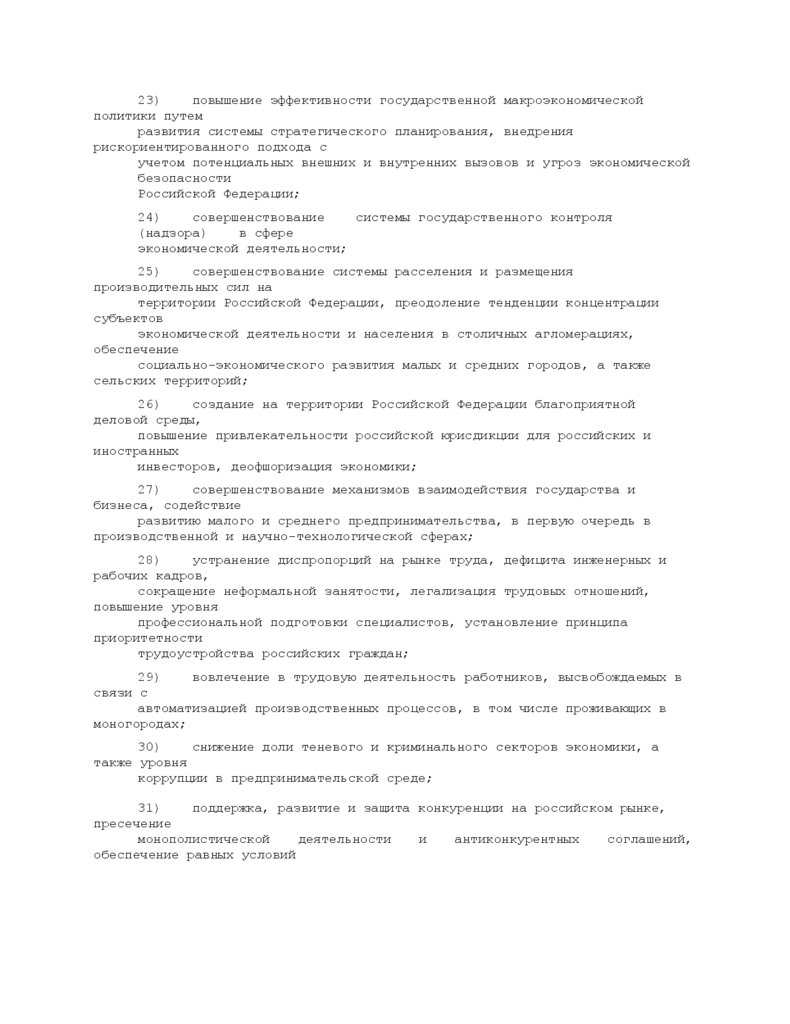 23) повышение эффективности государственной макроэкономической политики путем развития системы стратегического планирования, внедрения рискориентированного подхода с учетом потенциальных внешних и внутренних вызовов и угроз экономической безопасности Российской Федерации;

24) совершенствование системы государственного контроля (надзора) в сфере экономической деятельности;

25) совершенствование системы расселения и размещения производительных сил на территории Российской Федерации, преодоление тенденции концентрации субъектов экономической деятельности и населения в столичных агломерациях, обеспечение социально-экономического развития малых и средних городов, а также сельских территорий;

26) создание на территории Российской Федерации благоприятной деловой среды, повышение привлекательности российской юрисдикции для российских и иностранных инвесторов, деофшоризация экономики;

27) совершенствование механизмов взаимодействия государства и бизнеса, содействие развитию малого и среднего предпринимательства, в первую очередь в производственной и научно-технологической сферах;

28) устранение диспропорций на рынке труда, дефицита инженерных и рабочих кадров, сокращение неформальной занятости, легализация трудовых отношений, повышение уровня профессиональной подготовки специалистов, установление принципа приоритетности трудоустройства российских граждан;

29) вовлечение в трудовую деятельность работников, высвобождаемых в связи с автоматизацией производственных процессов, в том числе проживающих в моногородах;

30) снижение доли теневого и криминального секторов экономики, а также уровня коррупции в предпринимательской среде;

31) поддержка, развитие и защита конкуренции на российском рынке, пресечение монополистической деятельности и антиконкурентных соглашений, обеспечение равных условий